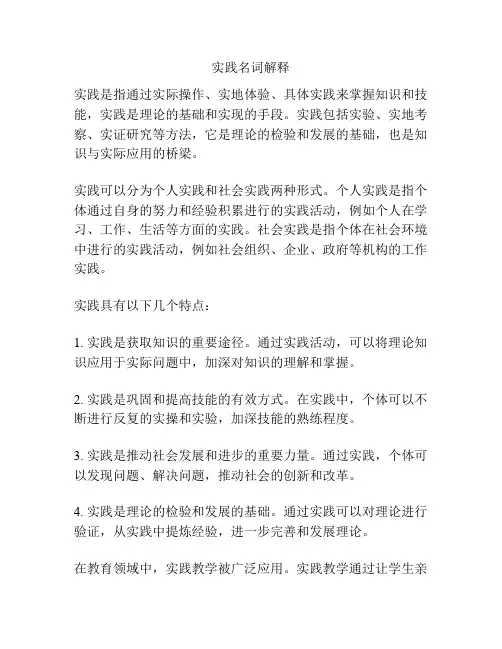 实践名词解释

实践是指通过实际操作、实地体验、具体实践来掌握知识和技能，实践是理论的基础和实现的手段。实践包括实验、实地考察、实证研究等方法，它是理论的检验和发展的基础，也是知识与实际应用的桥梁。

实践可以分为个人实践和社会实践两种形式。个人实践是指个体通过自身的努力和经验积累进行的实践活动，例如个人在学习、工作、生活等方面的实践。社会实践是指个体在社会环境中进行的实践活动，例如社会组织、企业、政府等机构的工作实践。

实践具有以下几个特点：

1. 实践是获取知识的重要途径。通过实践活动，可以将理论知识应用于实际问题中，加深对知识的理解和掌握。

2. 实践是巩固和提高技能的有效方式。在实践中，个体可以不断进行反复的实操和实验，加深技能的熟练程度。

3. 实践是推动社会发展和进步的重要力量。通过实践，个体可以发现问题、解决问题，推动社会的创新和改革。

4. 实践是理论的检验和发展的基础。通过实践可以对理论进行验证，从实践中提炼经验，进一步完善和发展理论。

在教育领域中，实践教学被广泛应用。实践教学通过让学生亲